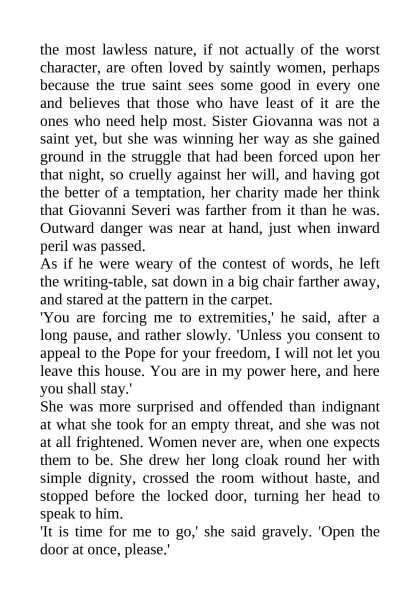 the most lawless nature, if not actually of the worst character, are often loved by saintly women, perhaps because the true saint sees some good in every one and believes that those who have least of it are the ones who need help most. Sister Giovanna was not a saint yet, but she was winning her way as she gained ground in the struggle that had been forced upon her that night, so cruelly against her will, and having got the better of a temptation, her charity made her think that Giovanni Severi was farther from it than he was. Outward danger was near at hand, just when inward peril was passed.
As if he were weary of the contest of words, he left the writing-table, sat down in a big chair farther away, and stared at the pattern in the carpet.
'You are forcing me to extremities,' he said, after a long pause, and rather slowly. 'Unless you consent to appeal to the Pope for your freedom, I will not let you leave this house. You are in my power here, and here you shall stay.'
She was more surprised and offended than indignant at what she took for an empty threat, and she was not at all frightened. Women never are, when one expects them to be. She drew her long cloak round her with simple dignity, crossed the room without haste, and stopped before the locked door, turning her head to speak to him.
'It is time for me to go,' she said gravely. 'Open the door at once, please.'